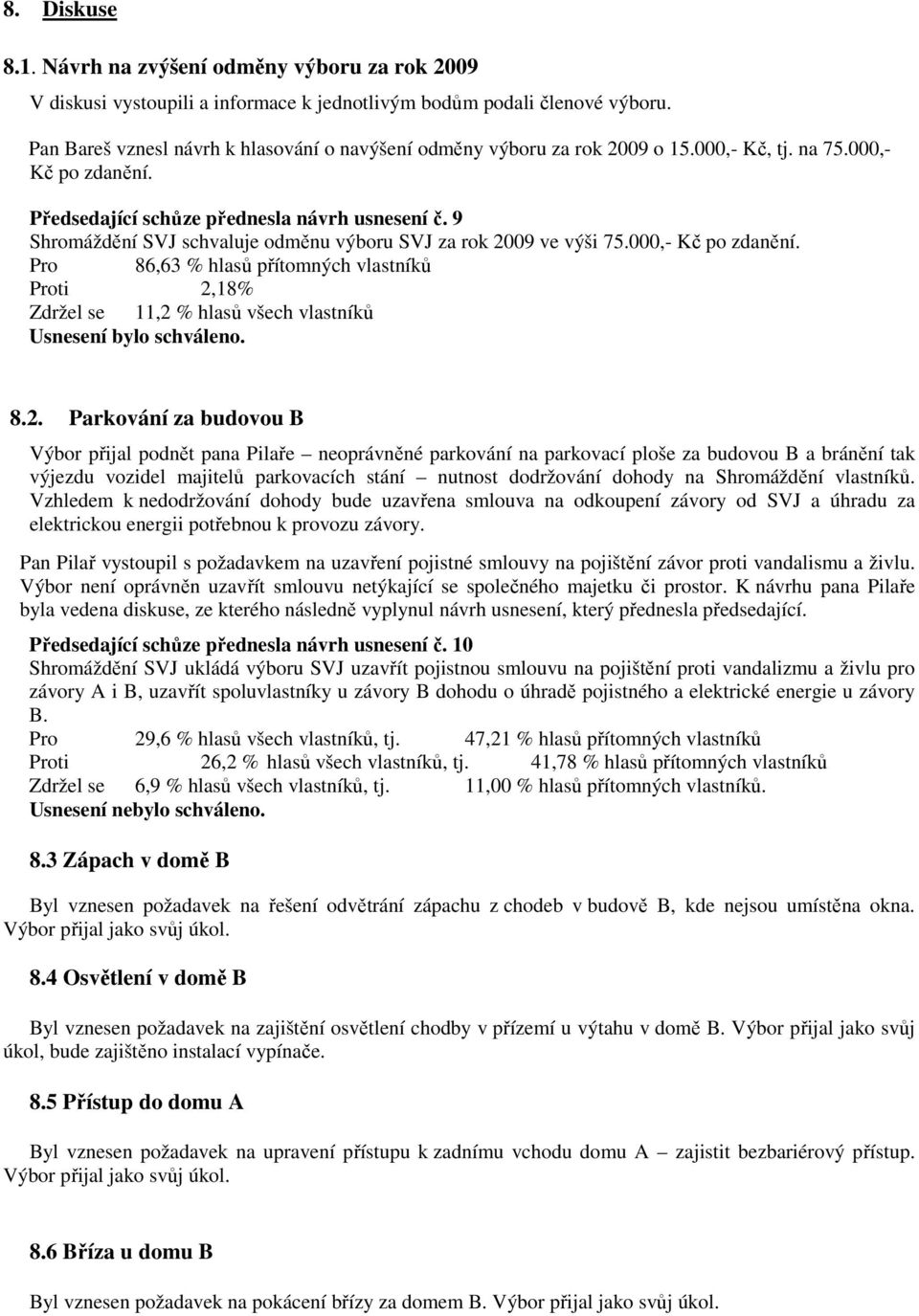 8. Diskuse

8.1. Návrh na zvýšení odměny výboru za rok 2009

V diskusi vystoupili a informace k jednotlivým bodům podali členové výboru.

Pan Bareš vznesl návrh k hlasování o navýšení odměny výboru za rok 2009 o 15.000,- Kč, tj. na 75.000,- Kč po zdanění.

Předsedající schůze přednesla návrh usnesení č. 9
Shromáždění SVJ schvaluje odměnu výboru SVJ za rok 2009 ve výši 75.000,- Kč po zdanění.
Pro 86,63 % hlasů přítomných vlastníků
Proti 2,18%
Zdržel se 11,2 % hlasů všech vlastníků
Usnesení bylo schváleno.

8.2. Parkování za budovou B

Výbor přijal podnět pana Pilaře – neoprávněné parkování na parkovací ploše za budovou B a bránění tak výjezdu vozidel majitelů parkovacích stání – nutnost dodržování dohody na Shromáždění vlastníků. Vzhledem k nedodržování dohody bude uzavřena smlouva na odkoupení závory od SVJ a úhradu za elektrickou energii potřebnou k provozu závory.

Pan Pilař vystoupil s požadavkem na uzavření pojistné smlouvy na pojištění závor proti vandalismu a živlu. Výbor není oprávněn uzavřít smlouvu netýkající se společného majetku či prostor. K návrhu pana Pilaře byla vedena diskuse, ze kterého následně vyplynul návrh usnesení, který přednesla předsedající.

Předsedající schůze přednesla návrh usnesení č. 10
Shromáždění SVJ ukládá výboru SVJ uzavřít pojistnou smlouvu na pojištění proti vandalizmu a živlu pro závory A i B, uzavřít spoluvlastníky u závory B dohodu o úhradě pojistného a elektrické energie u závory B.
Pro 29,6 % hlasů všech vlastníků, tj. 47,21 % hlasů přítomných vlastníků
Proti 26,2 % hlasů všech vlastníků, tj. 41,78 % hlasů přítomných vlastníků
Zdržel se 6,9 % hlasů všech vlastníků, tj. 11,00 % hlasů přítomných vlastníků.
Usnesení nebylo schváleno.

8.3 Zápach v domě B

Byl vznesen požadavek na řešení odvětrání zápachu z chodeb v budově B, kde nejsou umístěna okna. Výbor přijal jako svůj úkol.

8.4 Osvětlení v domě B

Byl vznesen požadavek na zajištění osvětlení chodby v přízemí u výtahu v domě B. Výbor přijal jako svůj úkol, bude zajištěno instalací vypínače.

8.5 Přístup do domu A

Byl vznesen požadavek na upravení přístupu k zadnímu vchodu domu A – zajistit bezbariérový přístup. Výbor přijal jako svůj úkol.

8.6 Bříza u domu B

Byl vznesen požadavek na pokácení břízy za domem B. Výbor přijal jako svůj úkol.